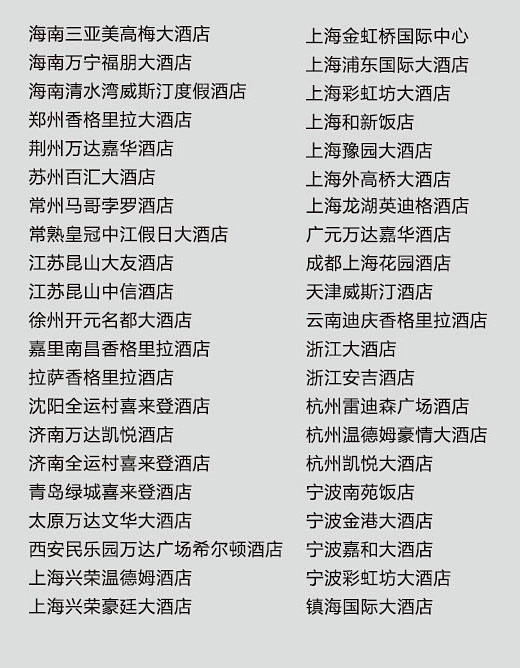 海南三亚美高梅大酒店
海南万宁福朋大酒店
海南清水湾威斯汀度假酒店
郑州香格里拉大酒店
荆州万达嘉华酒店
苏州百汇大酒店
常州马哥孛罗酒店
常熟皇冠中江假日大酒店
江苏昆山大友酒店
江苏昆山中信酒店
徐州开元名都大酒店
嘉里南昌香格里拉酒店
拉萨香格里拉酒店
沈阳全运村喜来登酒店
济南万达凯悦酒店
济南全运村喜来登酒店
青岛绿城喜来登酒店
太原万达文华大酒店
西安民乐园万达广场希尔顿酒店
上海兴荣温德姆酒店
上海兴荣豪廷大酒店

上海金虹桥国际中心
上海浦东国际大酒店
上海彩虹坊大酒店
上海和新饭店
上海豫园大酒店
上海外高桥大酒店
上海龙湖英迪格酒店
广元万达嘉华酒店
成都上海花园酒店
天津威斯汀酒店
云南迪庆香格里拉酒店
浙江大酒店
浙江安吉酒店
杭州雷迪森广场酒店
杭州温德姆豪情大酒店
杭州凯悦大酒店
宁波南苑饭店
宁波金港大酒店
宁波嘉和大酒店
宁波彩虹坊大酒店
镇海国际大酒店